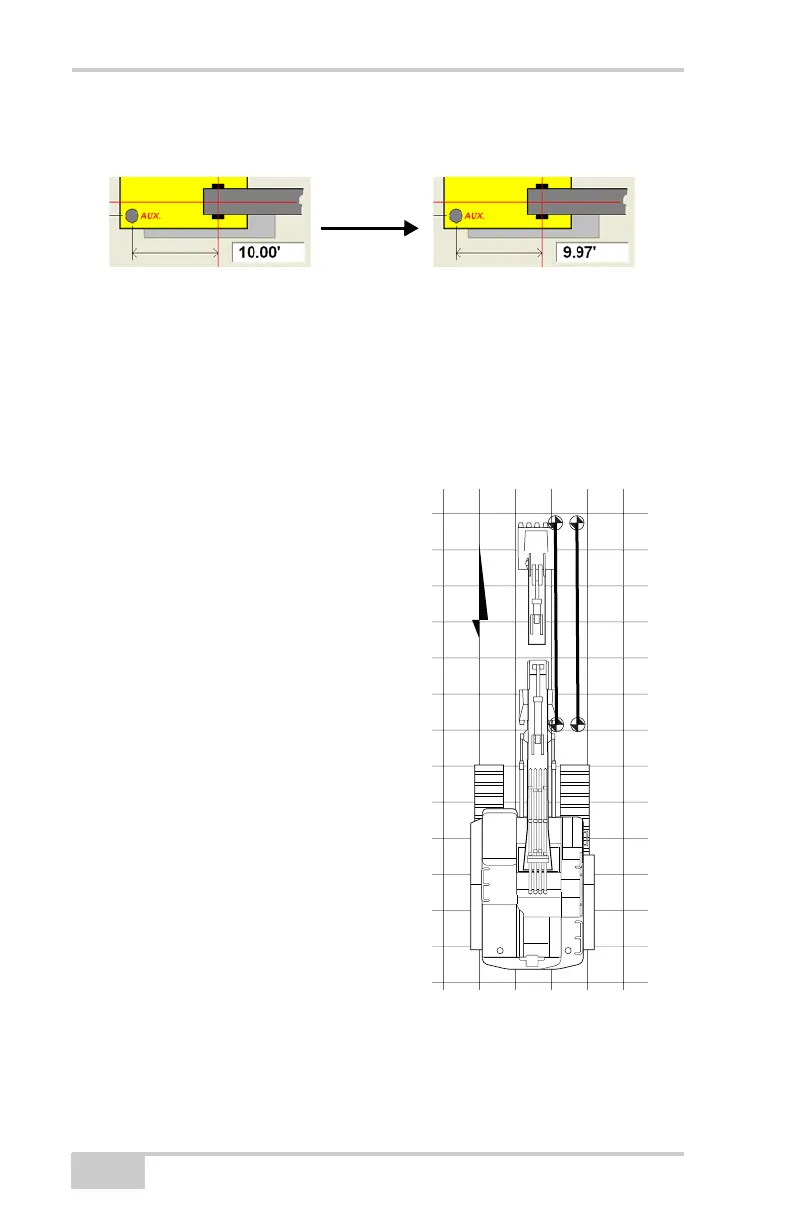 AUX.

10.00'

AUX.

9.97'